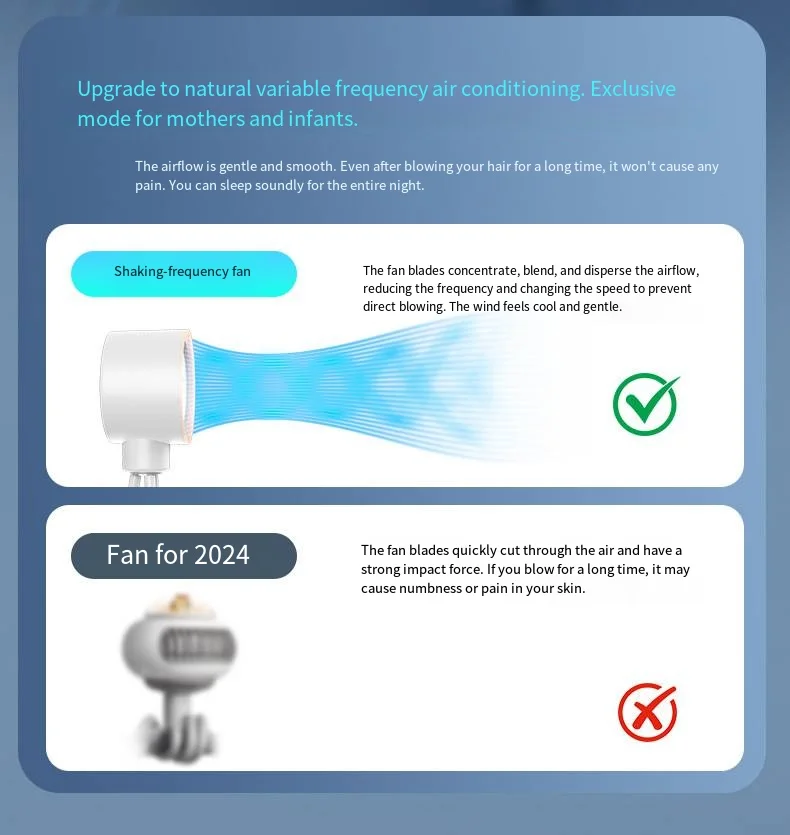 Upgrade to natural variable frequency air conditioning. Exclusive mode for mothers and infants.

The airflow is gentle and smooth. Even after blowing your hair for a long time, it won't cause any pain. You can sleep soundly for the entire night.

Shaking-frequency fan

The fan blades concentrate, blend, and disperse the airflow, reducing the frequency and changing the speed to prevent direct blowing. The wind feels cool and gentle.

Fan for 2024

The fan blades quickly cut through the air and have a strong impact force. If you blow for a long time, it may cause numbness or pain in your skin.